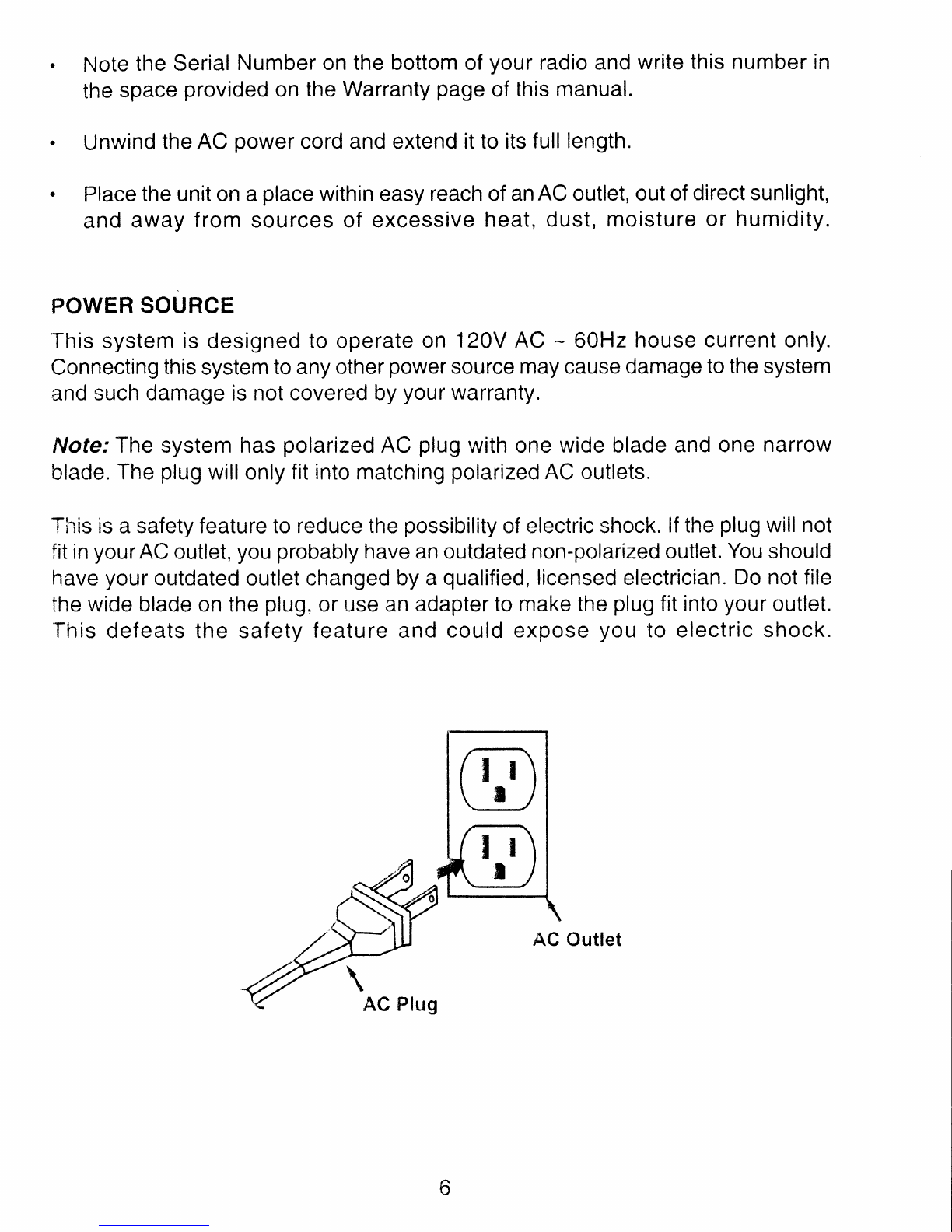 • Note the Serial Number on the bottom of your radio and write this number in the space provided on the Warranty page of this manual.

• Unwind the AC power cord and extend it to its full length.

• Place the unit on a place within easy reach of an AC outlet, out of direct sunlight, and away from sources of excessive heat, dust, moisture or humidity.

POWER SOURCE

This system is designed to operate on 120V AC ~ 60Hz house current only. Connecting this system to any other power source may cause damage to the system and such damage is not covered by your warranty.

Note: The system has polarized AC plug with one wide blade and one narrow blade. The plug will only fit into matching polarized AC outlets.

This is a safety feature to reduce the possibility of electric shock. If the plug will not fit in your AC outlet, you probably have an outdated non-polarized outlet. You should have your outdated outlet changed by a qualified, licensed electrician. Do not file the wide blade on the plug, or use an adapter to make the plug fit into your outlet. This defeats the safety feature and could expose you to electric shock.

AC Outlet

AC Plug

6